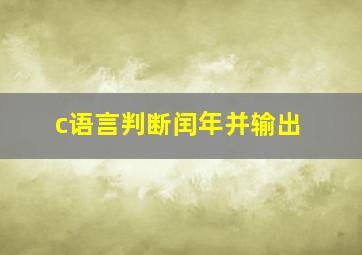 c语言判断闰年并输出